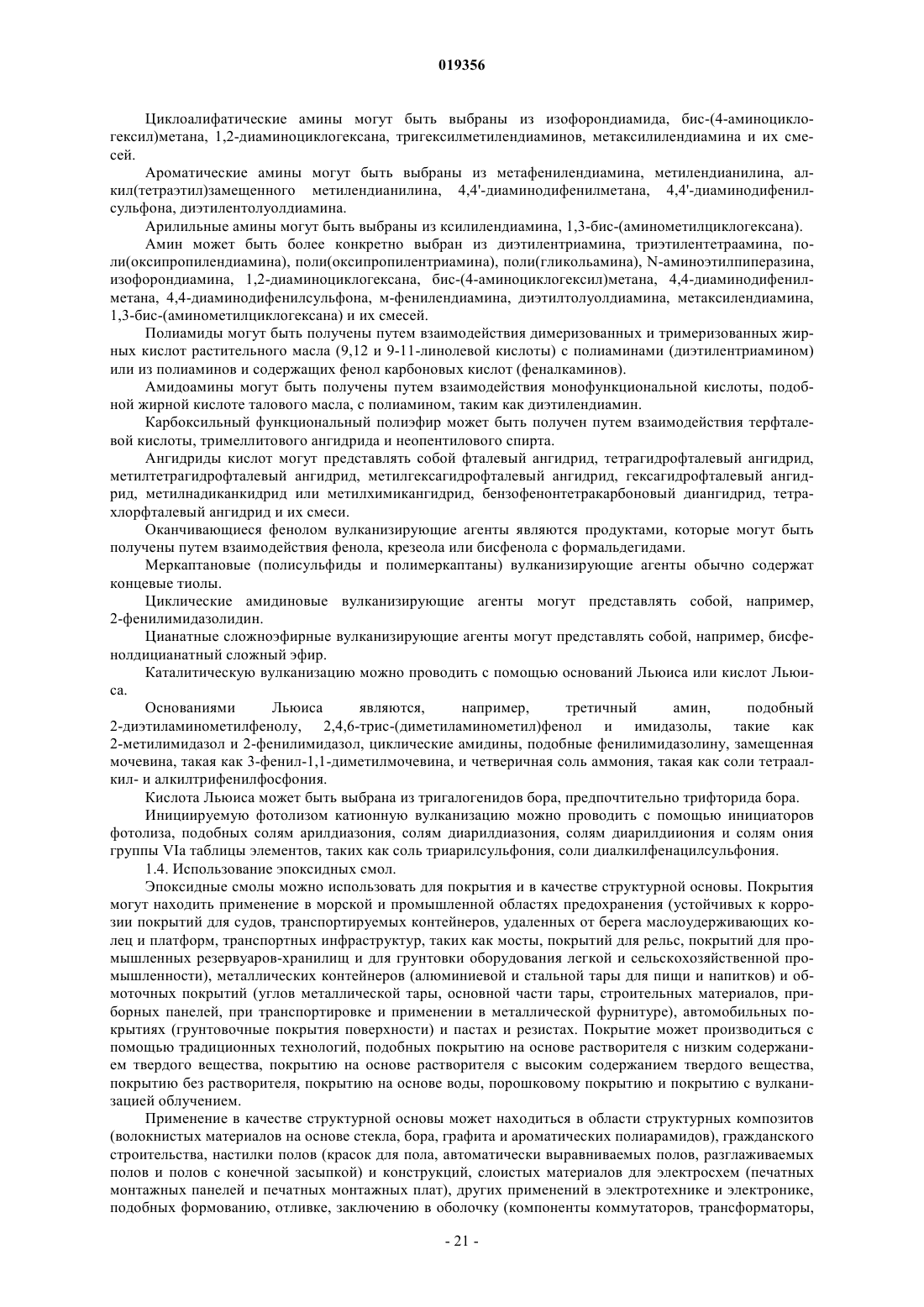 019356

Циклоалифатические амины могут быть выбраны из изофорондиамида, бис-(4-аминоциклогексил)метана, 1,2-диаминоциклогексана, тригексилметилендиаминов, метаксилилендиамина и их смесей.

Ароматические амины могут быть выбраны из метафенилендиамина, метилендианилина, алкил(тетраэтил)замещенного метилендианилина, 4,4'-диаминодифенилметана, 4,4'-диаминодифенилсульфона, диэтилентолуолдиамина.

Арилильные амины могут быть выбраны из ксилилендиамина, 1,3-бис-(аминометилциклогексана).

Амин может быть более конкретно выбран из диэтилентриамина, триэтилентетраамина, поли(оксипропилендиамина), поли(оксипропилентриамина), поли(гликольамина), N-аминоэтилпиперазина, изофорондиамина, 1,2-диаминоциклогексана, бис-(4-аминоциклогексил)метана, 4,4-диаминодифенилметана, 4,4-диаминодифенилсульфона, м-фенилендиамина, диэтилтолуолдиамина, метаксилендиамина, 1,3-бис-(аминометилциклогексана) и их смесей.

Полиамиды могут быть получены путем взаимодействия димеризованных и тримеризованных жирных кислот растительного масла (9,12 и 9-11-линолевой кислоты) с полиаминами (диэтилентриамином) или из полиаминов и содержащих фенол карбоновых кислот (феналкаминов).

Амидоамины могут быть получены путем взаимодействия монофункциональной кислоты, подобной жирной кислоте талового масла, с полиамином, таким как диэтилендиамин.

Карбоксильный функциональный полиэфир может быть получен путем взаимодействия терфталевой кислоты, тримеллитового ангидрида и неопентилового спирта.

Ангидриды кислот могут представлять собой фталевый ангидрид, тетрагидрофталевый ангидрид, метилтетрагидрофталевый ангидрид, метилгексагидрофталевый ангидрид, гексагидрофталевый ангидрид, метилнадиканкидрид или метилхимикангидрид, бензофенонтетракарбоновый диангидрид, тетрахлорфталевый ангидрид и их смеси.

Оканчивающиеся фенолом вулканизирующие агенты являются продуктами, которые могут быть получены путем взаимодействия фенола, крезеола или бисфенола с формальдегидами.

Меркаптановые (полисульфиды и полимеркаптаны) вулканизирующие агенты обычно содержат концевые тиолы.

Циклические амидиновые вулканизирующие агенты могут представлять собой, например, 2-фенилимидазолидин.

Цианатные сложноэфирные вулканизирующие агенты могут представлять собой, например, бисфенолдицианатный сложный эфир.

Каталитическую вулканизацию можно проводить с помощью оснований Льюиса или кислот Льюиса.

Основаниями Льюиса являются, например, третичный амин, подобный 2-диэтиламинометилфенолу, 2,4,6-трис-(диметиламинометил)фенол и имидазолы, такие как 2-метилимидазол и 2-фенилимидазол, циклические амидины, подобные фенилимидазолину, замещенная мочевина, такая как 3-фенил-1,1-диметилмочевина, и четверичная соль аммония, такая как соли тетраалкил- и алкилтрифенилфосфония.

Кислота Льюиса может быть выбрана из тригалогенидов бора, предпочтительно трифторида бора.

Инициируемую фотолизом катионную вулканизацию можно проводить с помощью инициаторов фотолиза, подобных солям арилдиазония, солям диарилдиазония, солям диарилдииония и солям ония группы VIa таблицы элементов, таких как соль триарилсульфония, соли диалкилфенацилсульфония.

1.4. Использование эпоксидных смол.

Эпоксидные смолы можно использовать для покрытия и в качестве структурной основы. Покрытия могут находить применение в морской и промышленной областях предохранения (устойчивых к коррозии покрытий для судов, транспортируемых контейнеров, удаленных от берега маслоудерживающих колец и платформ, транспортных инфраструктур, таких как мосты, покрытий для рельс, покрытий для промышленных резервуаров-хранилищ и для грунтовки оборудования легкой и сельскохозяйственной промышленности), металлических контейнеров (алюминиевой и стальной тары для пищи и напитков) и обмоточных покрытий (углов металлической тары, основной части тары, строительных материалов, приборных панелей, при транспортировке и применении в металлической фурнитуре), автомобильных покрытиях (грунтовочные покрытия поверхности) и пастах и резистах. Покрытие может производиться с помощью традиционных технологий, подобных покрытию на основе растворителя с низким содержанием твердого вещества, покрытию на основе растворителя с высоким содержанием твердого вещества, покрытию без растворителя, покрытию на основе воды, порошковому покрытию и покрытию с вулканизацией облучением.

Применение в качестве структурной основы может находиться в области структурных композитов (волокнистых материалов на основе стекла, бора, графита и ароматических полиарамидов), гражданского строительства, настилки полов (красок для пола, автоматически выравниваемых полов, разглаживаемых полов и полов с конечной засыпкой) и конструкций, слоистых материалов для электросхем (печатных монтажных панелей и печатных монтажных плат), других применений в электротехнике и электронике, подобных формованию, отливке, заключению в оболочку (компоненты коммутаторов, трансформаторы,

- 21 -